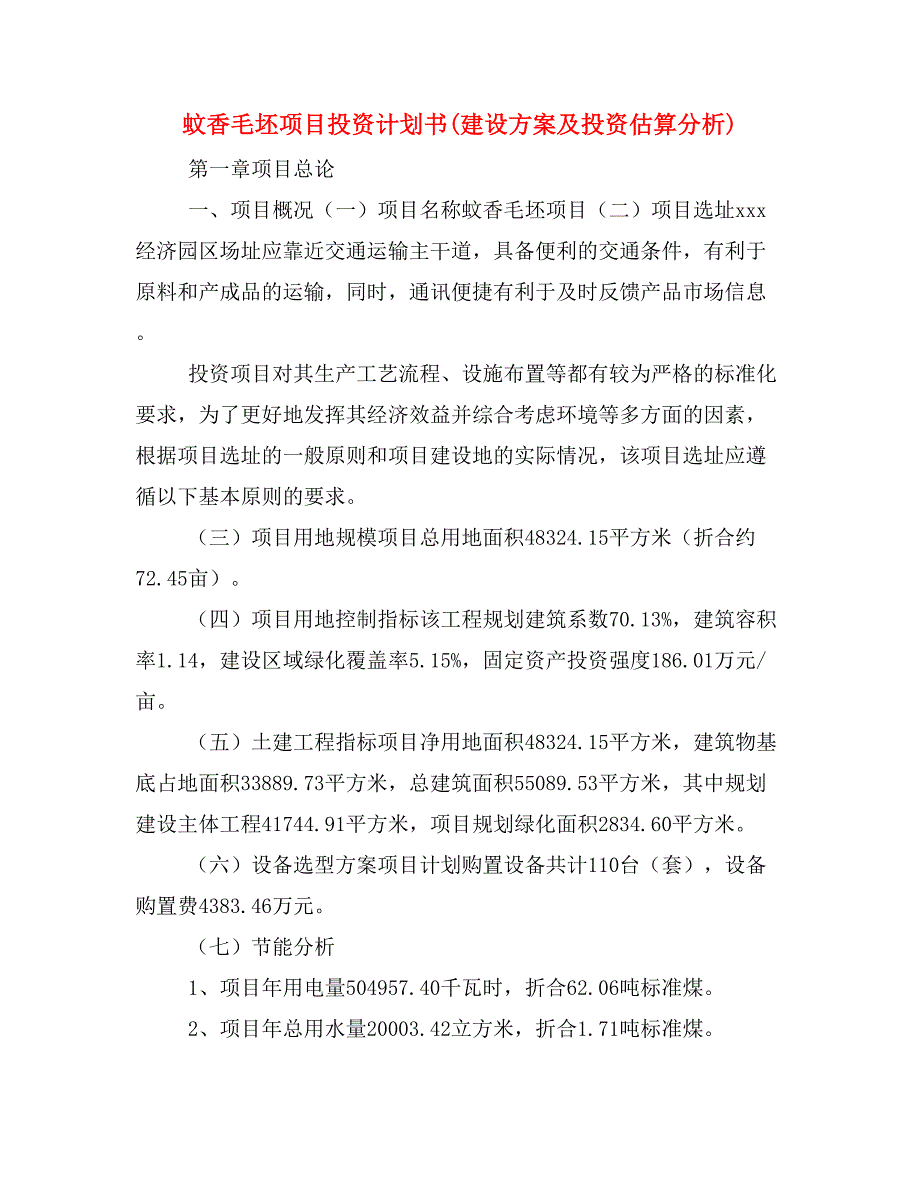 蚊香毛坯项目投资计划书(建设方案及投资估算分析)

第一章项目总论

一、项目概况（一）项目名称蚊香毛坯项目（二）项目选址xxx经济园区场址应靠近交通运输主干道，具备便利的交通条件，有利于原料和产成品的运输，同时，通讯便捷有利于及时反馈产品市场信息。

投资项目对其生产工艺流程、设施布置等都有较为严格的标准化要求，为了更好地发挥其经济效益并综合考虑环境等多方面的因素，根据项目选址的一般原则和项目建设地的实际情况，该项目选址应遵循以下基本原则的要求。

（三）项目用地规模项目总用地面积48324.15平方米（折合约72.45亩）。

（四）项目用地控制指标该工程规划建筑系数70.13%，建筑容积率1.14，建设区域绿化覆盖率5.15%，固定资产投资强度186.01万元/亩。

（五）土建工程指标项目净用地面积48324.15平方米，建筑物基底占地面积33889.73平方米，总建筑面积55089.53平方米，其中规划建设主体工程41744.91平方米，项目规划绿化面积2834.60平方米。

（六）设备选型方案项目计划购置设备共计110台（套），设备购置费4383.46万元。

（七）节能分析

1、项目年用电量504957.40千瓦时，折合62.06吨标准煤。

2、项目年总用水量20003.42立方米，折合1.71吨标准煤。